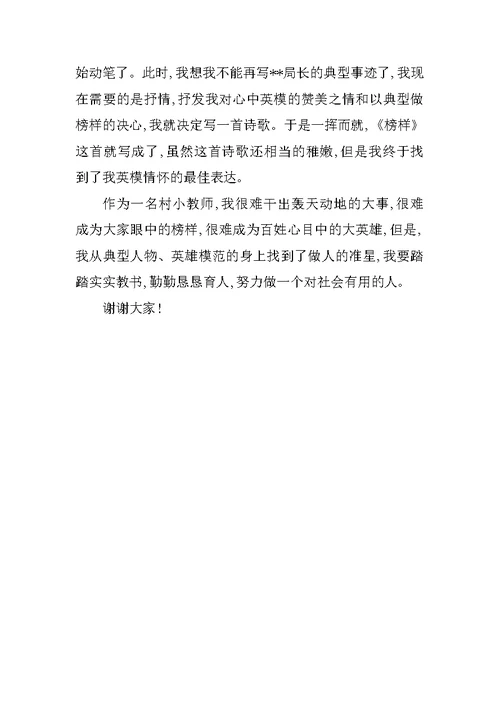 始动笔了。此时，我想我不能再写**局长的典型事迹了，我现在需要的是抒情，抒发我对心中英模的赞美之情和以典型做榜样的决心，我就决定写一首诗歌。于是一挥而就，《榜样》这首就写成了，虽然这首诗歌还相当的稚嫩，但是我终于找到了我英模情怀的最佳表达。

作为一名村小教师，我很难干出轰天动地的大事，很难成为大家眼中的榜样，很难成为百姓心目中的大英雄，但是，我从典型人物、英雄模范的身上找到了做人的准星，我要踏踏实实教书，勤勤恳恳育人，努力做一个对社会有用的人。

谢谢大家！